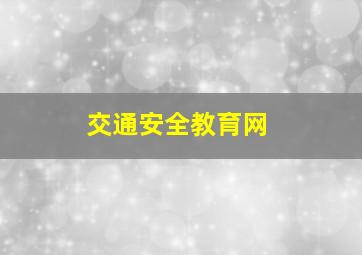 交通安全教育网